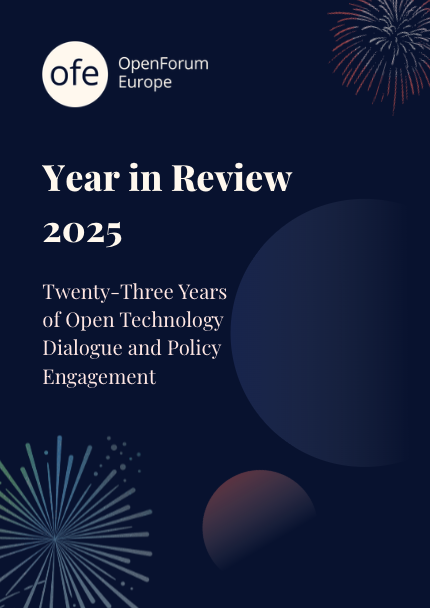 ofe OpenForum Europe

Year in Review 2025

Twenty-Three Years of Open Technology Dialogue and Policy Engagement